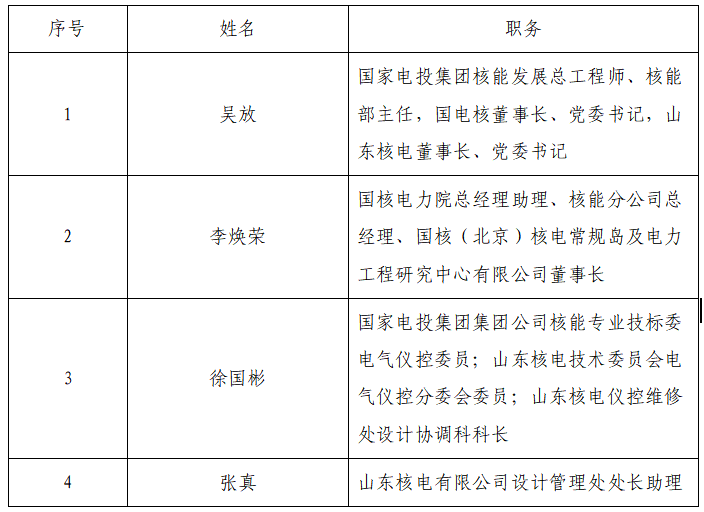 | 序号 | 姓名 | 职务 |
|---|---|---|
| 1 | 吴放 | 国家电投集团核能发展总工程师、核能部主任，国电核董事长、党委书记，山东核电董事长、党委书记 |
| 2 | 李焕荣 | 国核电力院总经理助理、核能分公司总经理、国核（北京）核电常规岛及电力工程研究中心有限公司董事长 |
| 3 | 徐国彬 | 国家电投集团集团公司核能专业技标委电气仪控委员；山东核电技术委员会电气仪控分委会委员；山东核电仪控维修处设计协调科科长 |
| 4 | 张真 | 山东核电有限公司设计管理处处长助理 |